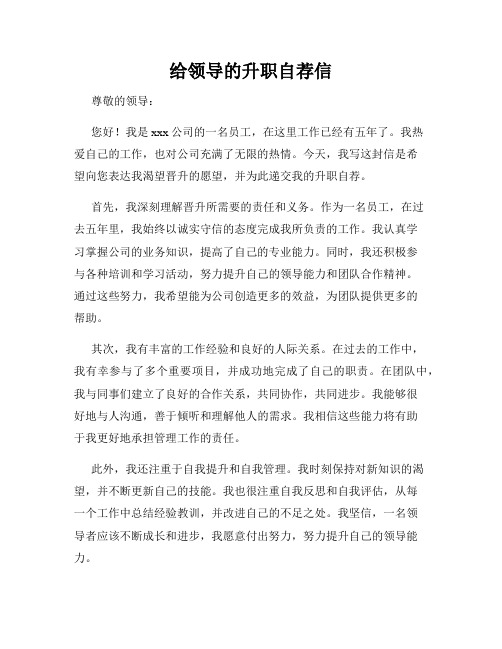 给领导的升职自荐信

尊敬的领导：

您好！我是xxx公司的一名员工，在这里工作已经有五年了。我热爱自己的工作，也对公司充满了无限的热情。今天，我写这封信是希望向您表达我渴望晋升的愿望，并为此递交我的升职自荐。

首先，我深刻理解晋升所需要的责任和义务。作为一名员工，在过去五年里，我始终以诚实守信的态度完成我所负责的工作。我认真学习掌握公司的业务知识，提高了自己的专业能力。同时，我还积极参与各种培训和学习活动，努力提升自己的领导能力和团队合作精神。通过这些努力，我希望能为公司创造更多的效益，为团队提供更多的帮助。

其次，我有丰富的工作经验和良好的人际关系。在过去的工作中，我有幸参与了多个重要项目，并成功地完成了自己的职责。在团队中，我与同事们建立了良好的合作关系，共同协作，共同进步。我能够很好地与人沟通，善于倾听和理解他人的需求。我相信这些能力将有助于我更好地承担管理工作的责任。

此外，我还注重于自我提升和自我管理。我时刻保持对新知识的渴望，并不断更新自己的技能。我也很注重自我反思和自我评估，从每一个工作中总结经验教训，并改进自己的不足之处。我坚信，一名领导者应该不断成长和进步，我愿意付出努力，努力提升自己的领导能力。